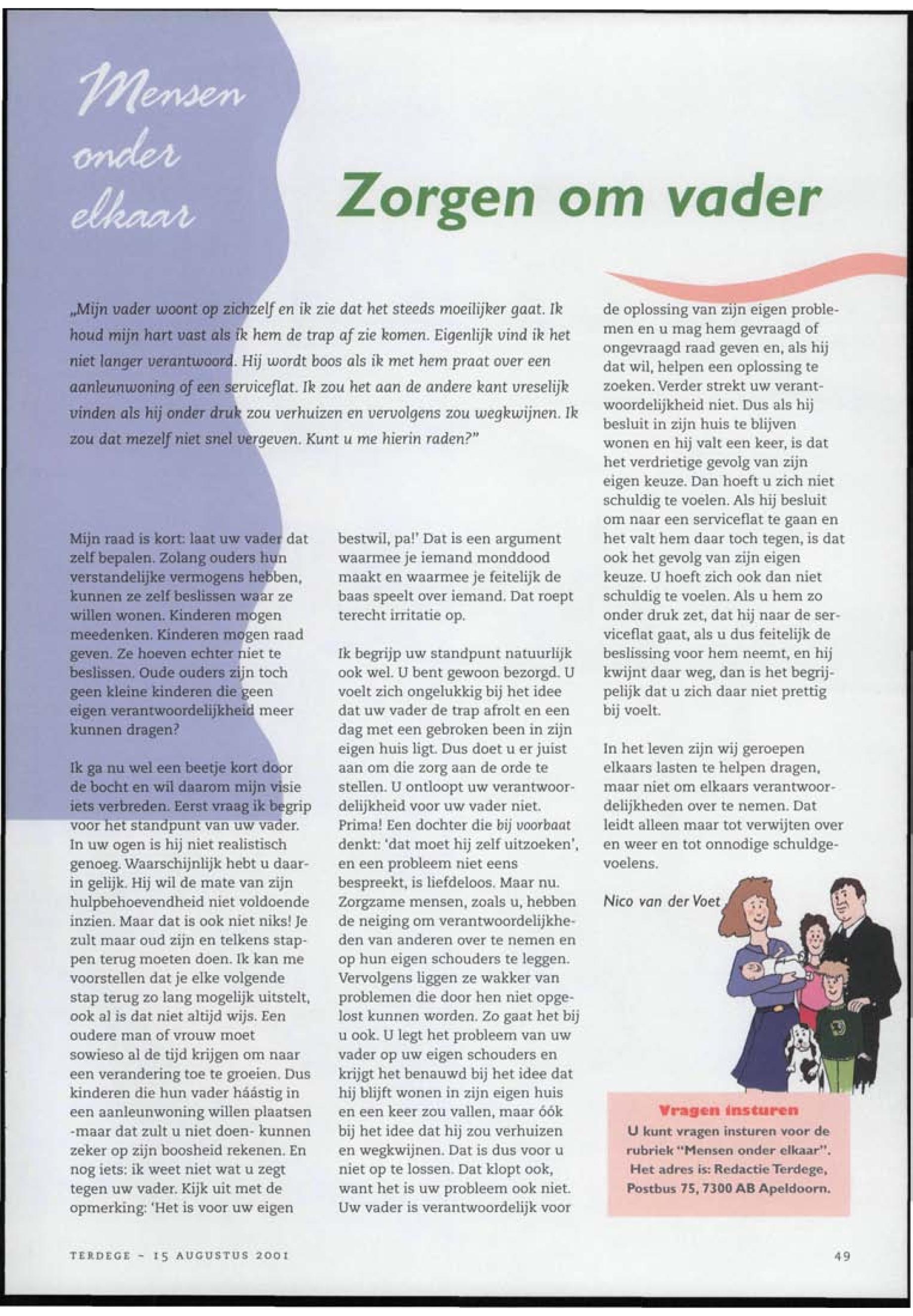 Mensen onder elkaar

Zorgen om vader

„Mijn vader woont op zichzelf en ik zie dat het steeds moeilijker gaat. Ik houd mijn hart vast als ik hem de trap af zie komen. Eigenlijk vind ik het niet langer verantwoord. Hij wordt boos als ik met hem praat over een aanleunwoning of een serviceflat. Ik zou het aan de andere kant vreselijk vinden als hij onder druk zou verhuizen en vervolgens zou wegkwijnen. Ik zou dat mezelf niet snel vergeven. Kunt u me hierin raden?"

Mijn raad is kort: laat uw vader dat zelf bepalen. Zolang ouders hun verstandelijke vermogens hebben, kunnen ze zelf beslissen waar ze willen wonen. Kinderen mogen meedenken. Kinderen mogen raad geven. Ze hoeven echter niet te beslissen. Oude ouders zijn toch geen kleine kinderen die geen eigen verantwoordelijkheid meer kunnen dragen?

Ik ga nu wel een beetje kort door de bocht en wil daarom mijn visie iets verbreden. Eerst vraag ik begrip voor het standpunt van uw vader. In uw ogen is hij niet realistisch genoeg. Waarschijnlijk hebt u daarin gelijk. Hij wil de mate van zijn hulpbehoevendheid niet voldoende inzien. Maar dat is ook niet niks! Je zult maar oud zijn en telkens stappen terug moeten doen. Ik kan me voorstellen dat je elke volgende stap terug zo lang mogelijk uitstelt, ook al is dat niet altijd wijs. Een oudere man of vrouw moet sowieso al de tijd krijgen om naar een verandering toe te groeien. Dus kinderen die hun vader háástig in een aanleunwoning willen plaatsen -maar dat zult u niet doen- kunnen zeker op zijn boosheid rekenen. En nog iets: ik weet niet wat u zegt tegen uw vader. Kijk uit met de opmerking: 'Het is voor uw eigen bestwil, pa!' Dat is een argument waarmee je iemand monddood maakt en waarmee je feitelijk de baas speelt over iemand. Dat roept terecht irritatie op.

Ik begrijp uw standpunt natuurlijk ook wel. U bent gewoon bezorgd. U voelt zich ongelukkig bij het idee dat uw vader de trap afrolt en een dag met een gebroken been in zijn eigen huis ligt. Dus doet u er juist aan om die zorg aan de orde te stellen. U ontloopt uw verantwoordelijkheid voor uw vader niet. Prima! Een dochter die bij voorbaat denkt: 'dat moet hij zelf uitzoeken', en een probleem niet eens bespreekt, is liefdeloos. Maar nu. Zorgzame mensen, zoals u, hebben de neiging om verantwoordelijkheden van anderen over te nemen en op hun eigen schouders te leggen. Vervolgens liggen ze wakker van problemen die door hen niet opgelost kunnen worden. Zo gaat het bij u ook. U legt het probleem van uw vader op uw eigen schouders en krijgt het benauwd bij het idee dat hij blijft wonen in zijn eigen huis en een keer zou vallen, maar óók bij het idee dat hij zou verhuizen en wegkwijnen. Dat is dus voor u niet op te lossen. Dat klopt ook, want het is uw probleem ook niet. Uw vader is verantwoordelijk voor de oplossing van zijn eigen problemen en u mag hem gevraagd of ongevraagd raad geven en, als hij dat wil, helpen een oplossing te zoeken. Verder strekt uw verantwoordelijkheid niet. Dus als hij besluit in zijn huis te blijven wonen en hij valt een keer, is dat het verdrietige gevolg van zijn eigen keuze. Dan hoeft u zich niet schuldig te voelen. Als hij besluit om naar een serviceflat te gaan en het valt hem daar toch tegen, is dat ook het gevolg van zijn eigen keuze. U hoeft zich ook dan niet schuldig te voelen. Als u hem zo onder druk zet, dat hij naar de serviceflat gaat, als u dus feitelijk de beslissing voor hem neemt, en hij kwijnt daar weg, dan is het begrijpelijk dat u zich daar niet prettig bij voelt.

In het leven zijn wij geroepen elkaars lasten te helpen dragen, maar niet om elkaars verantwoordelijkheden over te nemen. Dat leidt alleen maar tot verwijten over en weer en tot onnodige schuldgevoelens.

Nico van der Voet

Vragen insturen
U kunt vragen insturen voor de rubriek "Mensen onder elkaar". Het adres is: Redactie Terdege, Postbus 75, 7300 AB Apeldoorn.

TERDEGE - 15 AUGUSTUS 2001

49